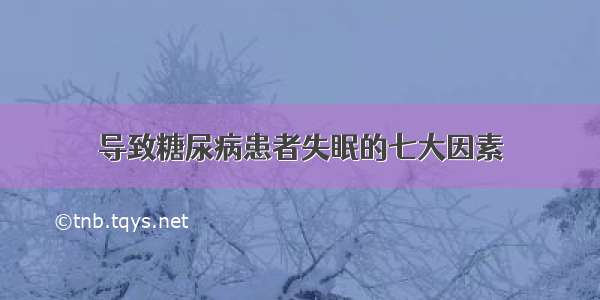 导致糖尿病患者失眠的七大因素

©tnb.tqys.net